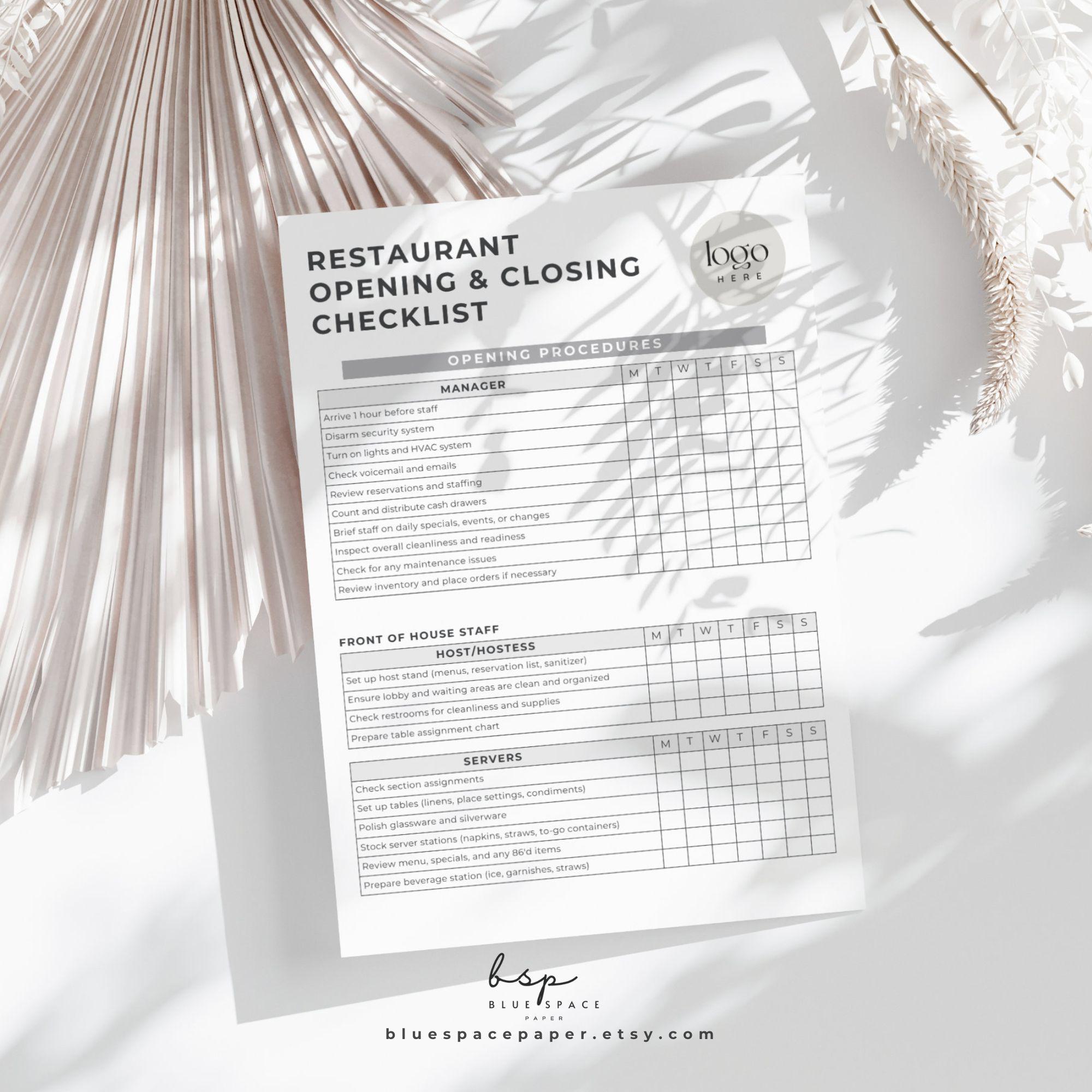 RESTAURANT OPENING & CLOSING CHECKLIST

logo HERE

OPENING PROCEDURES

| MANAGER | M | T | W | T | F | S | S |
|---|---|---|---|---|---|---|---|
| Arrive 1 hour before staff | | | | | | | |
| Disarm security system | | | | | | | |
| Turn on lights and HVAC system | | | | | | | |
| Check voicemail and emails | | | | | | | |
| Review reservations and staffing | | | | | | | |
| Count and distribute cash drawers | | | | | | | |
| Brief staff on daily specials, events, or changes | | | | | | | |
| Inspect overall cleanliness and readiness | | | | | | | |
| Check for any maintenance issues | | | | | | | |
| Review inventory and place orders if necessary | | | | | | | |

FRONT OF HOUSE STAFF

| HOST/HOSTESS | M | T | W | T | F | S | S |
|---|---|---|---|---|---|---|---|
| Set up host stand (menus, reservation list, sanitizer) | | | | | | | |
| Ensure lobby and waiting areas are clean and organized | | | | | | | |
| Check restrooms for cleanliness and supplies | | | | | | | |
| Prepare table assignment chart | | | | | | | |

| SERVERS | M | T | W | T | F | S | S |
|---|---|---|---|---|---|---|---|
| Check section assignments | | | | | | | |
| Set up tables (linens, place settings, condiments) | | | | | | | |
| Polish glassware and silverware | | | | | | | |
| Stock server stations (napkins, straws, to-go containers) | | | | | | | |
| Review menu, specials, and any 86'd items | | | | | | | |
| Prepare beverage station (ice, garnishes, straws) | | | | | | | |

bsp
BLUE SPACE
PAPER
bluespacepaper.etsy.com